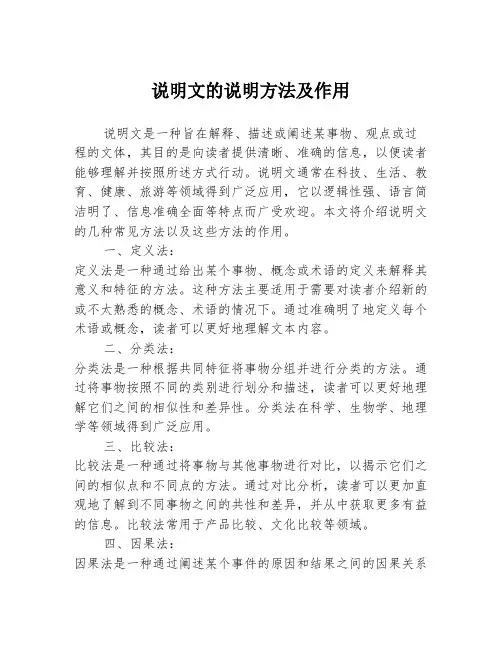 说明文的说明方法及作用

说明文是一种旨在解释、描述或阐述某事物、观点或过程的文体，其目的是向读者提供清晰、准确的信息，以便读者能够理解并按照所述方式行动。说明文通常在科技、生活、教育、健康、旅游等领域得到广泛应用，它以逻辑性强、语言简洁明了、信息准确全面等特点而广受欢迎。本文将介绍说明文的几种常见方法以及这些方法的作用。

一、定义法：

定义法是一种通过给出某个事物、概念或术语的定义来解释其意义和特征的方法。这种方法主要适用于需要对读者介绍新的或不太熟悉的概念、术语的情况下。通过准确明了地定义每个术语或概念，读者可以更好地理解文本内容。

二、分类法：

分类法是一种根据共同特征将事物分组并进行分类的方法。通过将事物按照不同的类别进行划分和描述，读者可以更好地理解它们之间的相似性和差异性。分类法在科学、生物学、地理学等领域得到广泛应用。

三、比较法：

比较法是一种通过将事物与其他事物进行对比，以揭示它们之间的相似点和不同点的方法。通过对比分析，读者可以更加直观地了解到不同事物之间的共性和差异，并从中获取更多有益的信息。比较法常用于产品比较、文化比较等领域。

四、因果法：

因果法是一种通过阐述某个事件的原因和结果之间的因果关系